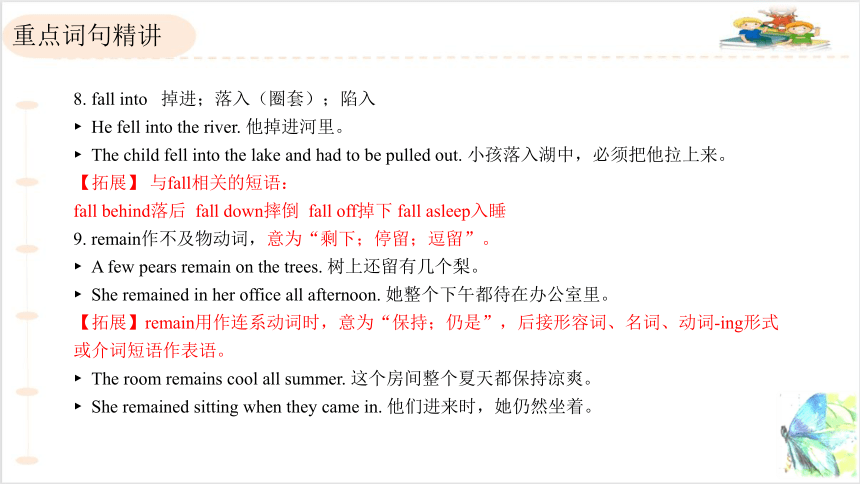 重点词句精讲

8. fall into 掉进；落入（圈套）；陷入

▸ He fell into the river. 他掉进河里。

▸ The child fell into the lake and had to be pulled out. 小孩落入湖中，必须把他拉上来。

【拓展】 与fall相关的短语：

fall behind落后 fall down摔倒 fall off掉下 fall asleep入睡

9. remain作不及物动词，意为“剩下；停留；逗留”。

▸ A few pears remain on the trees. 树上还留有几个梨。

▸ She remained in her office all afternoon. 她整个下午都待在办公室里。

【拓展】remain用作连系动词时，意为“保持；仍是”，后接形容词、名词、动词-ing形式或介词短语作表语。

▸ The room remains cool all summer. 这个房间整个夏天都保持凉爽。

▸ She remained sitting when they came in. 他们进来时，她仍然坐着。